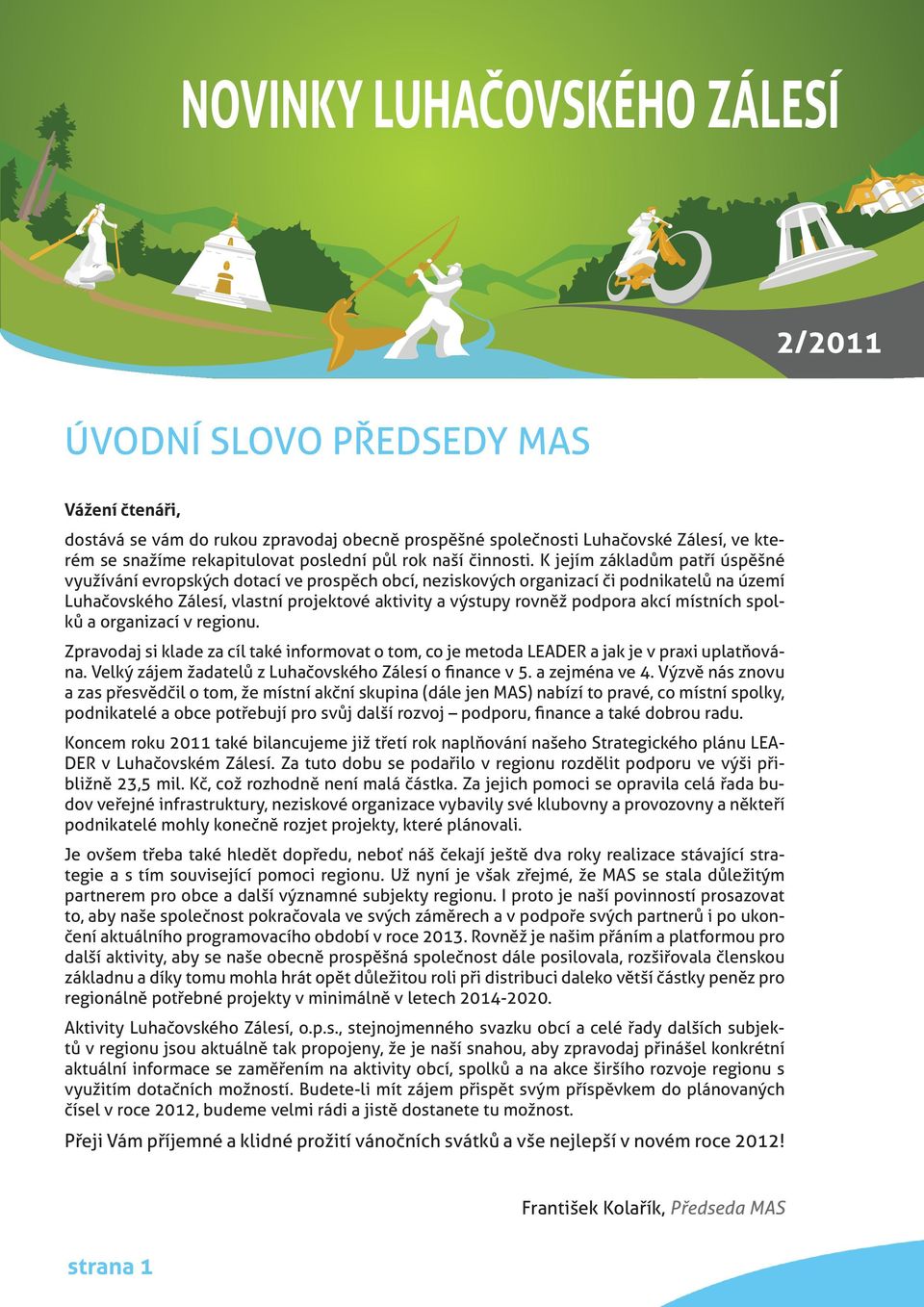 NOVINKY LUHAČOVSKÉHO ZÁLESÍ

2/2011

ÚVODNÍ SLOVO PŘEDSEDY MAS

Vážení čtenáři,

dostává se vám do rukou zpravodaj obecně prospěšné společnosti Luhačovské Zálesí, ve kterém se snažíme rekapitulovat poslední půl rok naší činnosti. K jejím základům patří úspěšné využívání evropských dotací ve prospěch obcí, neziskových organizací či podnikatelů na území Luhačovského Zálesí, vlastní projektové aktivity a výstupy rovněž podpora akcí místních spolků a organizací v regionu.

Zpravodaj si klade za cíl také informovat o tom, co je metoda LEADER a jak je v praxi uplatňována. Velký zájem žadatelů z Luhačovského Zálesí o finance v 5. a zejména ve 4. Výzvě nás znovu a zas přesvědčil o tom, že místní akční skupina (dále jen MAS) nabízí to pravé, co místní spolky, podnikatelé a obce potřebují pro svůj další rozvoj – podporu, finance a také dobrou radu.

Koncem roku 2011 také bilancujeme již třetí rok naplňování našeho Strategického plánu LEADER v Luhačovském Zálesí. Za tuto dobu se podařilo v regionu rozdělit podporu ve výši přibližně 23,5 mil. Kč, což rozhodně není malá částka. Za jejich pomoci se opravila celá řada budov veřejné infrastruktury, neziskové organizace vybavily své klubovny a provozovny a někteří podnikatelé mohly konečně rozjet projekty, které plánovali.

Je ovšem třeba také hledět dopředu, neboť náš čekají ještě dva roky realizace stávající strategie a s tím související pomoci regionu. Už nyní je však zřejmé, že MAS se stala důležitým partnerem pro obce a další významné subjekty regionu. I proto je naší povinností prosazovat to, aby naše společnost pokračovala ve svých záměrech a v podpoře svých partnerů i po ukončení aktuálního programovacího období v roce 2013. Rovněž je našim přáním a platformou pro další aktivity, aby se naše obecně prospěšná společnost dále posilovala, rozšiřovala členskou základnu a díky tomu mohla hrát opět důležitou roli při distribuci daleko větší částky peněz pro regionálně potřebné projekty v minimálně v letech 2014-2020.

Aktivity Luhačovského Zálesí, o.p.s., stejnojmenného svazku obcí a celé řady dalších subjektů v regionu jsou aktuálně tak propojeny, že je naší snahou, aby zpravodaj přinášel konkrétní aktuální informace se zaměřením na aktivity obcí, spolků a na akce širšího rozvoje regionu s využitím dotačních možností. Budete-li mít zájem přispět svým příspěvkem do plánovaných čísel v roce 2012, budeme velmi rádi a jistě dostanete tu možnost.

Přeji Vám příjemné a klidné prožití vánočních svátků a vše nejlepší v novém roce 2012!

František Kolařík, Předseda MAS

strana 1